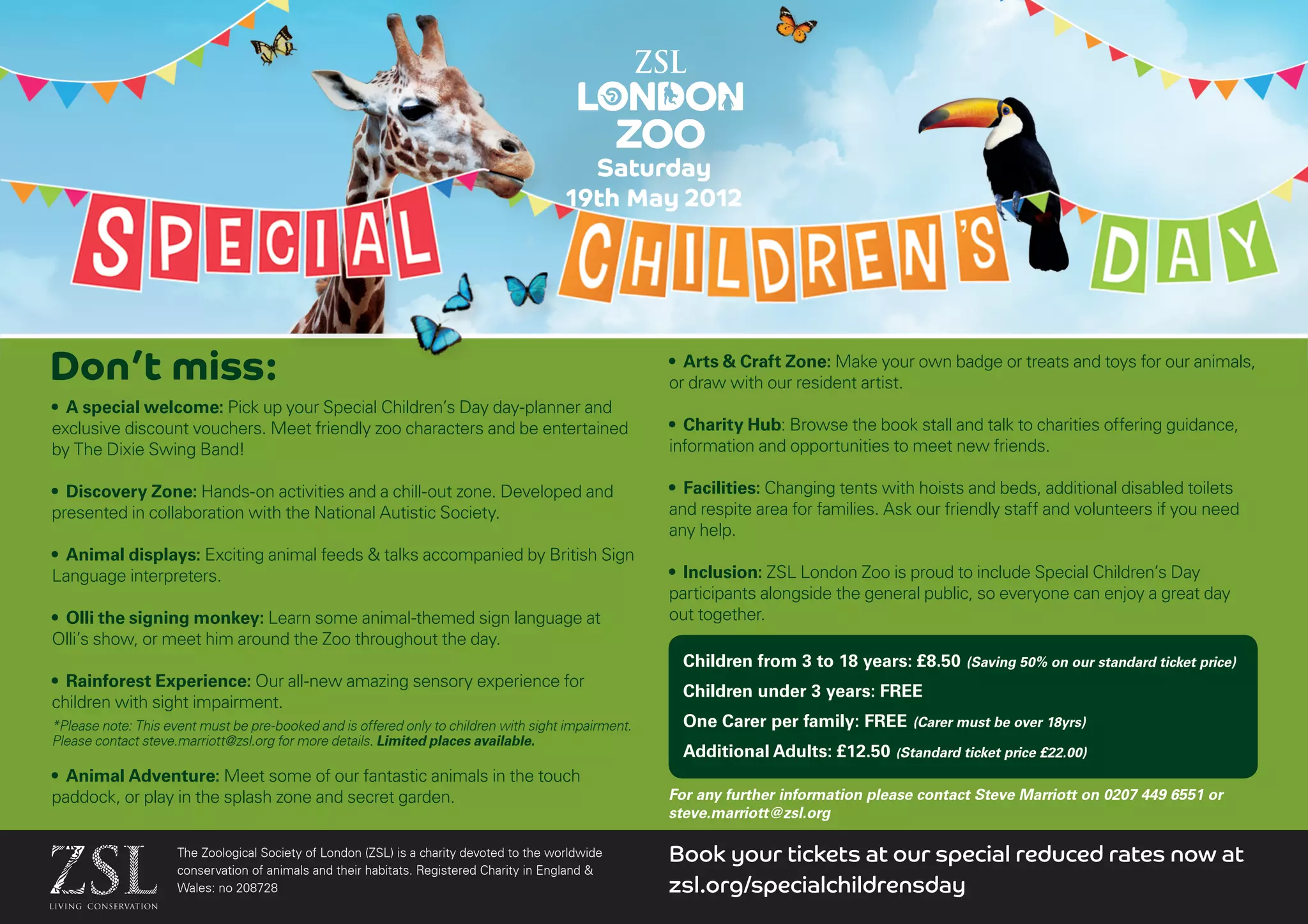 ZSL
LONDON
ZOO
Saturday
19th May 2012

SPECIAL CHILDREN'S DAY

Don't miss:

• A special welcome: Pick up your Special Children's Day day-planner and exclusive discount vouchers. Meet friendly zoo characters and be entertained by The Dixie Swing Band!

• Discovery Zone: Hands-on activities and a chill-out zone. Developed and presented in collaboration with the National Autistic Society.

• Animal displays: Exciting animal feeds & talks accompanied by British Sign Language interpreters.

• Olli the signing monkey: Learn some animal-themed sign language at Olli's show, or meet him around the Zoo throughout the day.

• Rainforest Experience: Our all-new amazing sensory experience for children with sight impairment.
*Please note: This event must be pre-booked and is offered only to children with sight impairment. Please contact steve.marriott@zsl.org for more details. Limited places available.

• Animal Adventure: Meet some of our fantastic animals in the touch paddock, or play in the splash zone and secret garden.

• Arts & Craft Zone: Make your own badge or treats and toys for our animals, or draw with our resident artist.

• Charity Hub: Browse the book stall and talk to charities offering guidance, information and opportunities to meet new friends.

• Facilities: Changing tents with hoists and beds, additional disabled toilets and respite area for families. Ask our friendly staff and volunteers if you need any help.

• Inclusion: ZSL London Zoo is proud to include Special Children's Day participants alongside the general public, so everyone can enjoy a great day out together.

Children from 3 to 18 years: £8.50 (Saving 50% on our standard ticket price)
Children under 3 years: FREE
One Carer per family: FREE (Carer must be over 18yrs)
Additional Adults: £12.50 (Standard ticket price £22.00)

For any further information please contact Steve Marriott on 0207 449 6551 or steve.marriott@zsl.org

ZSL
LIVING CONSERVATION

The Zoological Society of London (ZSL) is a charity devoted to the worldwide conservation of animals and their habitats. Registered Charity in England & Wales: no 208728

Book your tickets at our special reduced rates now at zsl.org/specialchildrensday